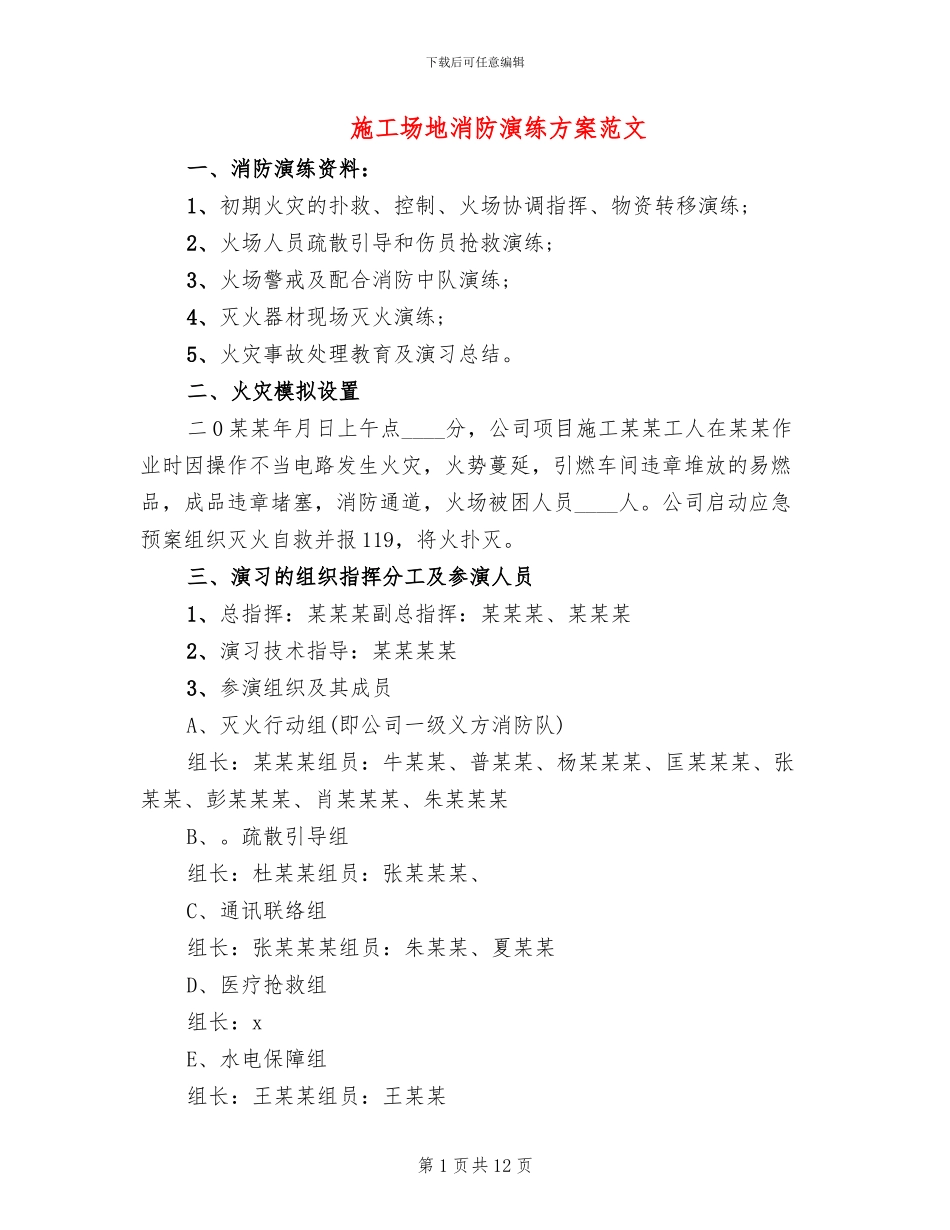 下载后可任意编辑

施工场地消防演练方案范文

一、消防演练资料：

1、初期火灾的扑救、控制、火场协调指挥、物资转移演练；

2、火场人员疏散引导和伤员抢救演练；

3、火场警戒及配合消防中队演练；

4、灭火器材现场灭火演练；

5、火灾事故处理教育及演习总结。

二、火灾模拟设置

二0某某年月日上午点____分，公司项目施工某某工人在某某作业时因操作不当电路发生火灾，火势蔓延，引燃车间违章堆放的易燃品，成品违章堵塞，消防通道，火场被困人员____人。公司启动应急预案组织灭火自救并报119，将火扑灭。

三、演习的组织指挥分工及参演人员

1、总指挥：某某某副总指挥：某某某、某某某

2、演习技术指导：某某某某

3、参演组织及其成员

A、灭火行动组(即公司一级义方消防队)

组长：某某某组员：牛某某、普某某、杨某某某、匡某某某、张某某、彭某某某、肖某某某、朱某某某

B、。疏散引导组

组长：杜某某组员：张某某某、

C、通讯联络组

组长：张某某某组员：朱某某、夏某某

D、医疗抢救组

组长：x

E、水电保障组

组长：王某某组员：王某某

第1页共12页